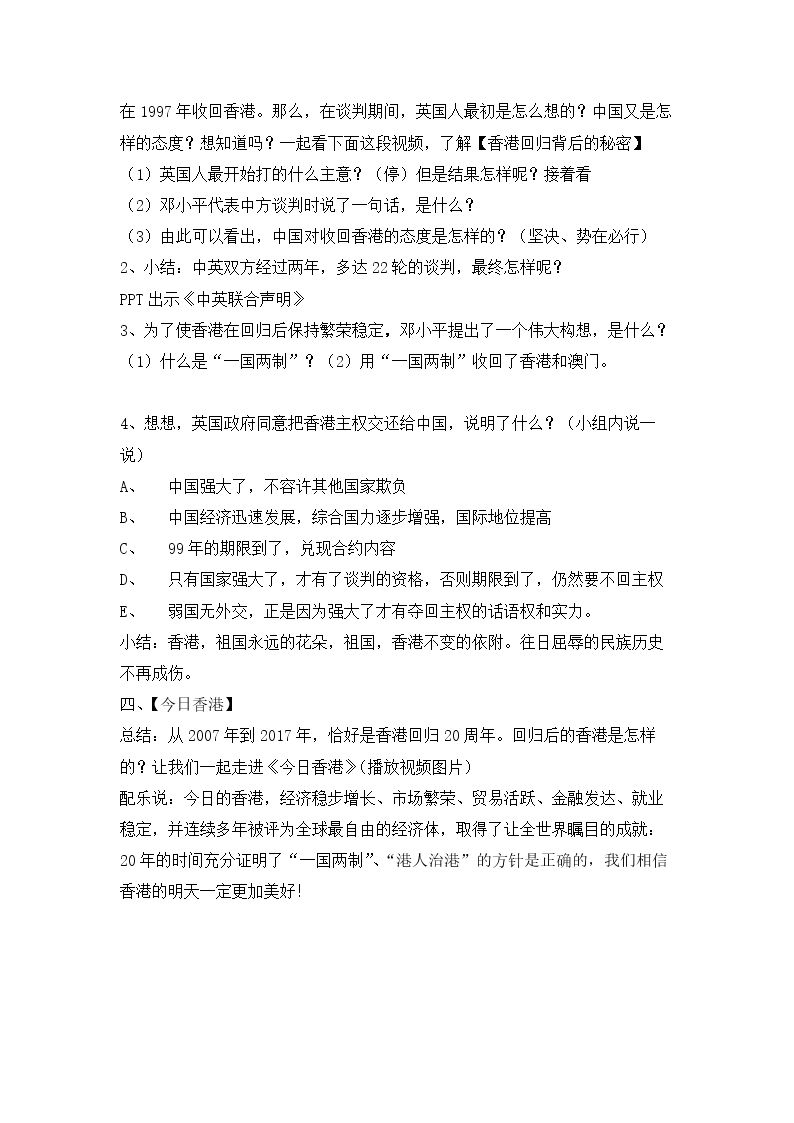 在1997年收回香港。那么，在谈判期间，英国人最初是怎么想的？中国又是怎样的态度？想知道吗？一起看下面这段视频，了解【香港回归背后的秘密】

（1）英国人最开始打的什么主意？（停）但是结果怎样呢？接着看

（2）邓小平代表中方谈判时说了一句话，是什么？

（3）由此可以看出，中国对收回香港的态度是怎样的？（坚决、势在必行）

2、小结：中英双方经过两年，多达22轮的谈判，最终怎样呢？

PPT出示《中英联合声明》

3、为了使香港在回归后保持繁荣稳定，邓小平提出了一个伟大构想，是什么？

（1）什么是“一国两制”？（2）用“一国两制”收回了香港和澳门。

4、想想，英国政府同意把香港主权交还给中国，说明了什么？（小组内说一说）

A、 中国强大了，不容许其他国家欺负

B、 中国经济迅速发展，综合国力逐步增强，国际地位提高

C、 99年的期限到了，兑现合约内容

D、 只有国家强大了，才有了谈判的资格，否则期限到了，仍然要不回主权

E、 弱国无外交，正是因为强大了才有夺回主权的话语权和实力。

小结：香港，祖国永远的花朵，祖国，香港不变的依附。往日屈辱的民族历史不再成伤。

四、【今日香港】

总结：从2007年到2017年，恰好是香港回归20周年。回归后的香港是怎样的？让我们一起走进《今日香港》(播放视频图片)

配乐说：今日的香港，经济稳步增长、市场繁荣、贸易活跃、金融发达、就业稳定，并连续多年被评为全球最自由的经济体，取得了让全世界瞩目的成就：20年的时间充分证明了“一国两制”、“港人治港”的方针是正确的，我们相信香港的明天一定更加美好!